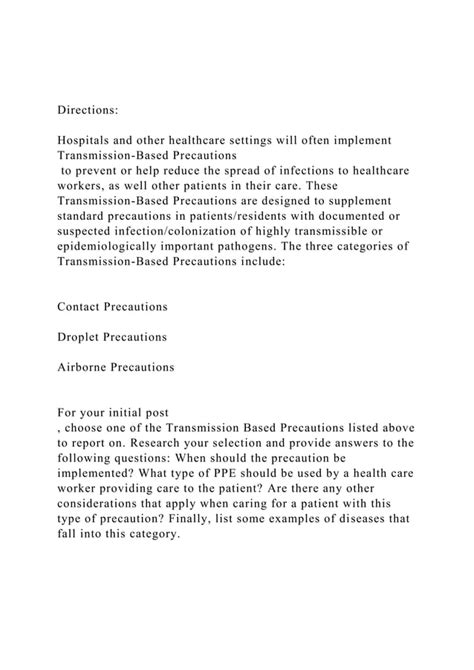 Directions:

Hospitals and other healthcare settings will often implement Transmission-Based Precautions
 to prevent or help reduce the spread of infections to healthcare workers, as well other patients in their care. These Transmission-Based Precautions are designed to supplement standard precautions in patients/residents with documented or suspected infection/colonization of highly transmissible or epidemiologically important pathogens. The three categories of Transmission-Based Precautions include:

Contact Precautions

Droplet Precautions

Airborne Precautions

For your initial post
, choose one of the Transmission Based Precautions listed above to report on. Research your selection and provide answers to the following questions: When should the precaution be implemented? What type of PPE should be used by a health care worker providing care to the patient? Are there any other considerations that apply when caring for a patient with this type of precaution? Finally, list some examples of diseases that fall into this category.